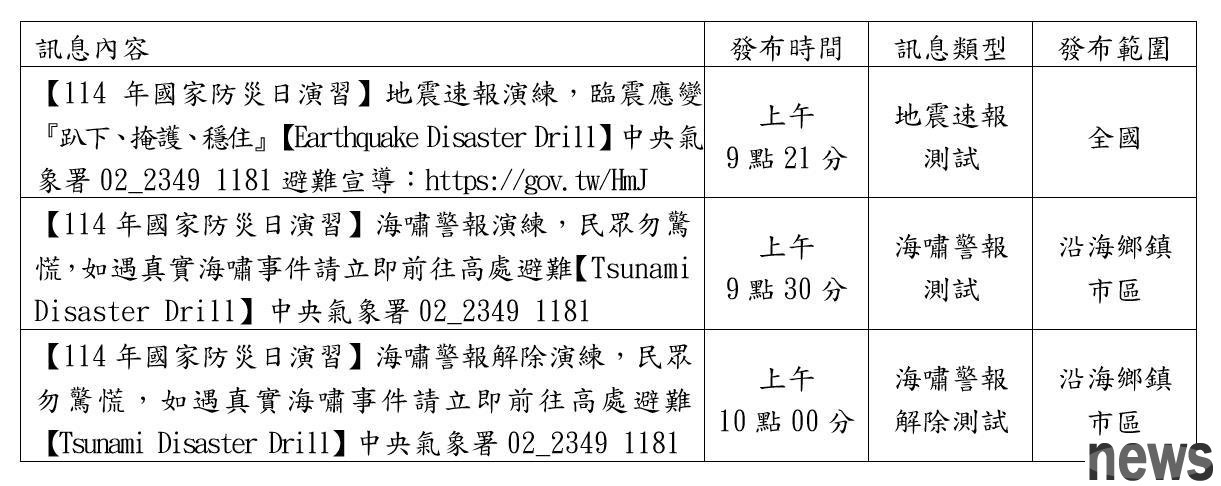 | 訊息內容 | 發布時間 | 訊息類型 | 發布範圍 |
|---|---|---|---|
| 【114年國家防災日演習】地震速報演練，臨震應變『趴下、掩護、穩住』【Earthquake Disaster Drill】中央氣象署02_2349 1181避難宣導：https://gov.tw/HmJ | 上午9點21分 | 地震速報測試 | 全國 |
| 【114年國家防災日演習】海嘯警報演練，民眾勿驚慌,如遇真實海嘯事件請立即前往高處避難【Tsunami Disaster Drill】中央氣象署02_2349 1181 | 上午9點30分 | 海嘯警報測試 | 沿海鄉鎮市區 |
| 【114年國家防災日演習】海嘯警報解除演練，民眾勿驚慌，如遇真實海嘯事件請立即前往高處避難【Tsunami Disaster Drill】中央氣象署02_2349 1181 | 上午10點00分 | 海嘯警報解除測試 | 沿海鄉鎮市區 |

news